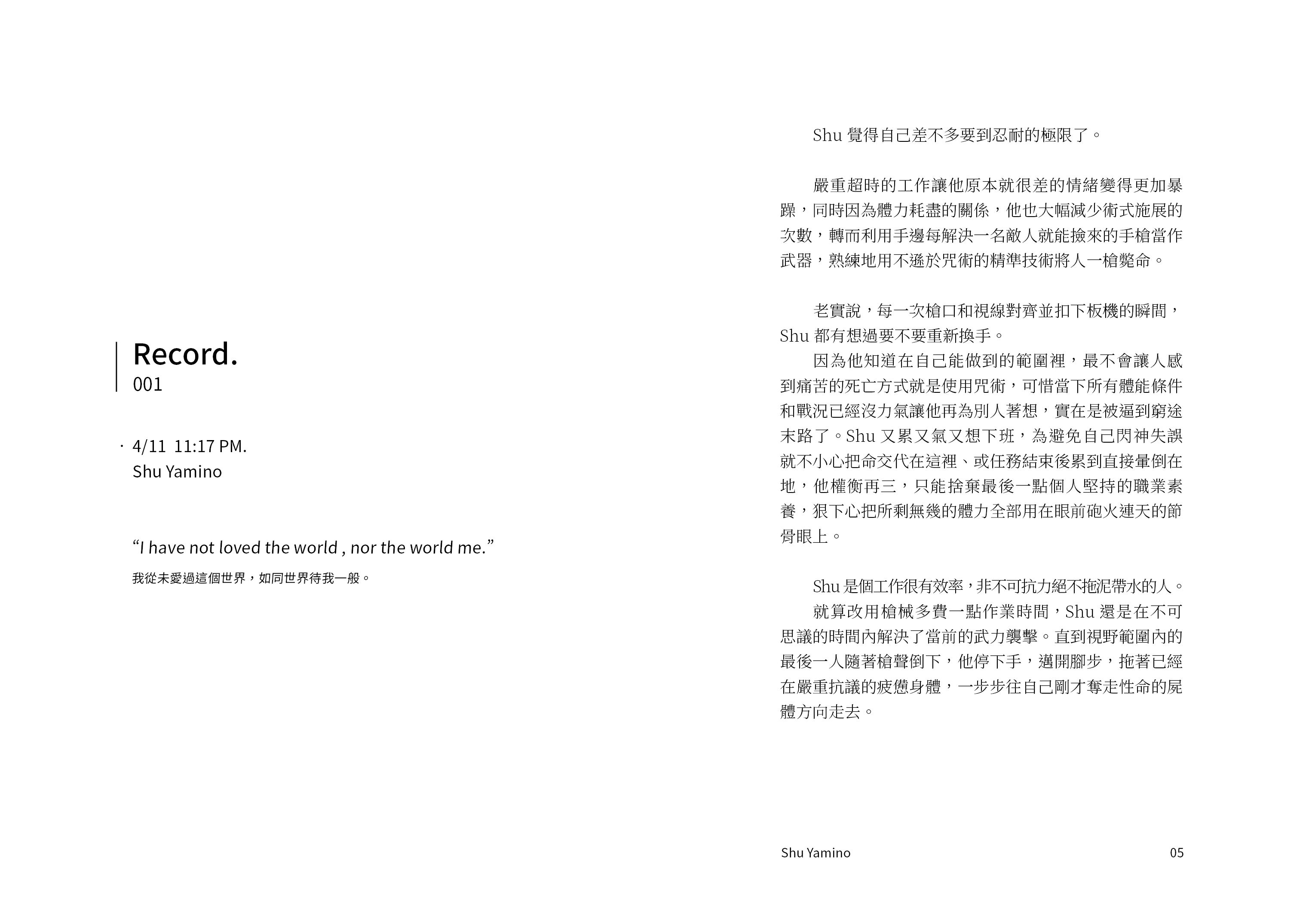 Record.
001

· 4/11 11:17 PM.
Shu Yamino

“I have not loved the world , nor the world me.”
我從未愛過這個世界，如同世界待我一般。

Shu 覺得自己差不多要到忍耐的極限了。

嚴重超時的工作讓他原本就很差的情緒變得更加暴躁，同時因為體力耗盡的關係，他也大幅減少術式施展的次數，轉而利用手邊每解決一名敵人就能撿來的手槍當作武器，熟練地用不遜於咒術的精準技術將人一槍斃命。

老實說，每一次槍口和視線對齊並扣下板機的瞬間，Shu 都有想過要不要重新換手。
因為他知道在自己能做到的範圍裡，最不會讓人感到痛苦的死亡方式就是使用咒術，可惜當下所有體能條件和戰況已經沒力氣讓他再為別人著想，實在是被逼到窮途末路了。Shu 又累又氣又想下班，為避免自己閃神失誤就不小心把命交代在這裡、或任務結束後累到直接暈倒在地，他權衡再三，只能捨棄最後一點個人堅持的職業素養，狠下心把所剩無幾的體力全部用在眼前砲火連天的節骨眼上。

Shu 是個工作很有效率，非不可抗力絕不拖泥帶水的人。
就算改用槍械多費一點作業時間，Shu 還是在不可思議的時間內解決了當前的武力襲擊。直到視野範圍內的最後一人隨著槍聲倒下，他停下手，邁開腳步，拖著已經在嚴重抗議的疲憊身體，一步步往自己剛才奪走性命的屍體方向走去。

Shu Yamino 05